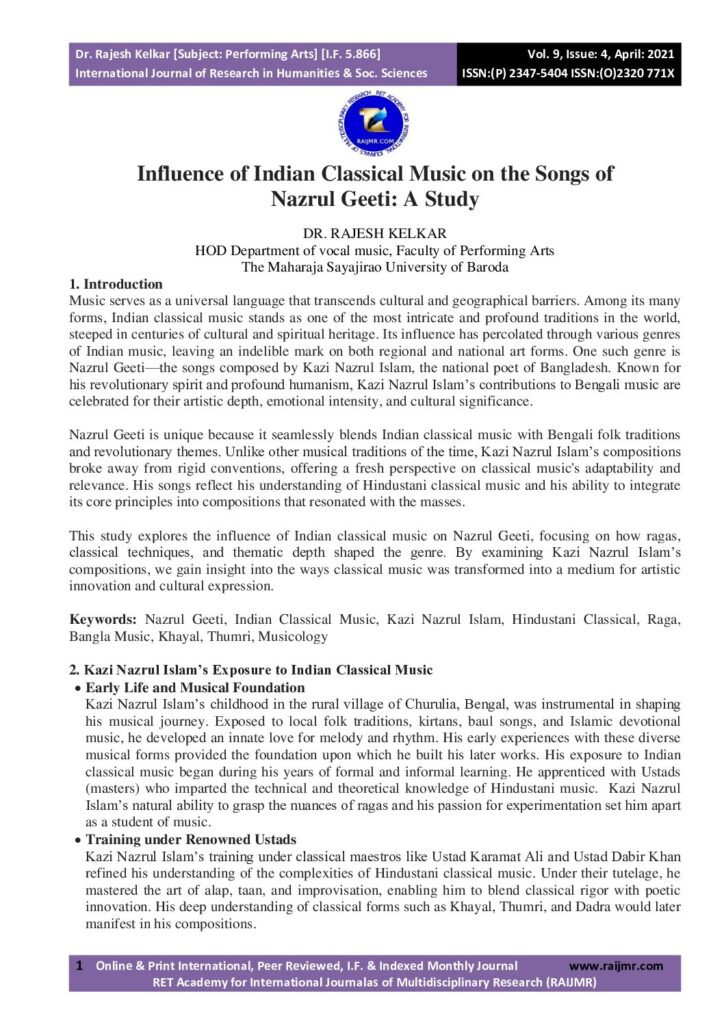 Dr. Rajesh Kelkar [Subject: Performing Arts] [I.F. 5.866]
International Journal of Research in Humanities & Soc. Sciences

Vol. 9, Issue: 4, April: 2021
ISSN:(P) 2347-5404 ISSN:(O)2320 771X

RAIJMR.COM

Influence of Indian Classical Music on the Songs of Nazrul Geeti: A Study

DR. RAJESH KELKAR
HOD Department of vocal music, Faculty of Performing Arts
The Maharaja Sayajirao University of Baroda

1. Introduction
Music serves as a universal language that transcends cultural and geographical barriers. Among its many forms, Indian classical music stands as one of the most intricate and profound traditions in the world, steeped in centuries of cultural and spiritual heritage. Its influence has percolated through various genres of Indian music, leaving an indelible mark on both regional and national art forms. One such genre is Nazrul Geeti—the songs composed by Kazi Nazrul Islam, the national poet of Bangladesh. Known for his revolutionary spirit and profound humanism, Kazi Nazrul Islam's contributions to Bengali music are celebrated for their artistic depth, emotional intensity, and cultural significance.

Nazrul Geeti is unique because it seamlessly blends Indian classical music with Bengali folk traditions and revolutionary themes. Unlike other musical traditions of the time, Kazi Nazrul Islam's compositions broke away from rigid conventions, offering a fresh perspective on classical music's adaptability and relevance. His songs reflect his understanding of Hindustani classical music and his ability to integrate its core principles into compositions that resonated with the masses.

This study explores the influence of Indian classical music on Nazrul Geeti, focusing on how ragas, classical techniques, and thematic depth shaped the genre. By examining Kazi Nazrul Islam's compositions, we gain insight into the ways classical music was transformed into a medium for artistic innovation and cultural expression.

Keywords: Nazrul Geeti, Indian Classical Music, Kazi Nazrul Islam, Hindustani Classical, Raga, Bangla Music, Khayal, Thumri, Musicology

2. Kazi Nazrul Islam's Exposure to Indian Classical Music
• Early Life and Musical Foundation
Kazi Nazrul Islam's childhood in the rural village of Churulia, Bengal, was instrumental in shaping his musical journey. Exposed to local folk traditions, kirtans, baul songs, and Islamic devotional music, he developed an innate love for melody and rhythm. His early experiences with these diverse musical forms provided the foundation upon which he built his later works. His exposure to Indian classical music began during his years of formal and informal learning. He apprenticed with Ustads (masters) who imparted the technical and theoretical knowledge of Hindustani music. Kazi Nazrul Islam's natural ability to grasp the nuances of ragas and his passion for experimentation set him apart as a student of music.
• Training under Renowned Ustads
Kazi Nazrul Islam's training under classical maestros like Ustad Karamat Ali and Ustad Dabir Khan refined his understanding of the complexities of Hindustani classical music. Under their tutelage, he mastered the art of alap, taan, and improvisation, enabling him to blend classical rigor with poetic innovation. His deep understanding of classical forms such as Khayal, Thumri, and Dadra would later manifest in his compositions.

1 Online & Print International, Peer Reviewed, I.F. & Indexed Monthly Journal www.raijmr.com
RET Academy for International Journalas of Multidisciplinary Research (RAIJMR)